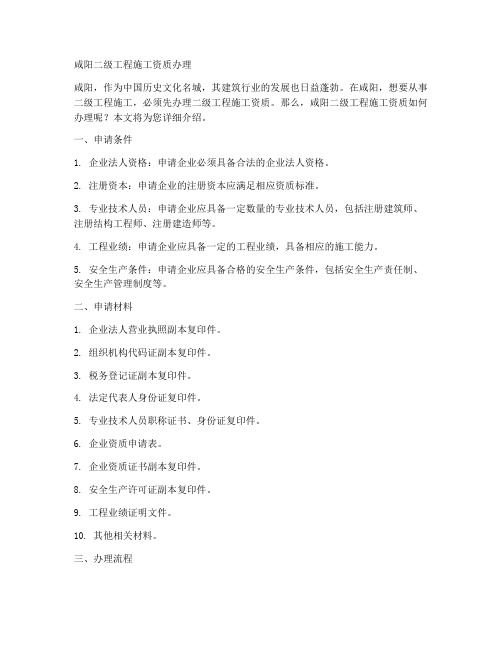 咸阳二级工程施工资质办理

咸阳，作为中国历史文化名城，其建筑行业的发展也日益蓬勃。在咸阳，想要从事二级工程施工，必须先办理二级工程施工资质。那么，咸阳二级工程施工资质如何办理呢？本文将为您详细介绍。

一、申请条件

1. 企业法人资格：申请企业必须具备合法的企业法人资格。

2. 注册资本：申请企业的注册资本应满足相应资质标准。

3. 专业技术人员：申请企业应具备一定数量的专业技术人员，包括注册建筑师、注册结构工程师、注册建造师等。

4. 工程业绩：申请企业应具备一定的工程业绩，具备相应的施工能力。

5. 安全生产条件：申请企业应具备合格的安全生产条件，包括安全生产责任制、安全生产管理制度等。

二、申请材料

1. 企业法人营业执照副本复印件。

2. 组织机构代码证副本复印件。

3. 税务登记证副本复印件。

4. 法定代表人身份证复印件。

5. 专业技术人员职称证书、身份证复印件。

6. 企业资质申请表。

7. 企业资质证书副本复印件。

8. 安全生产许可证副本复印件。

9. 工程业绩证明文件。

10. 其他相关材料。

三、办理流程